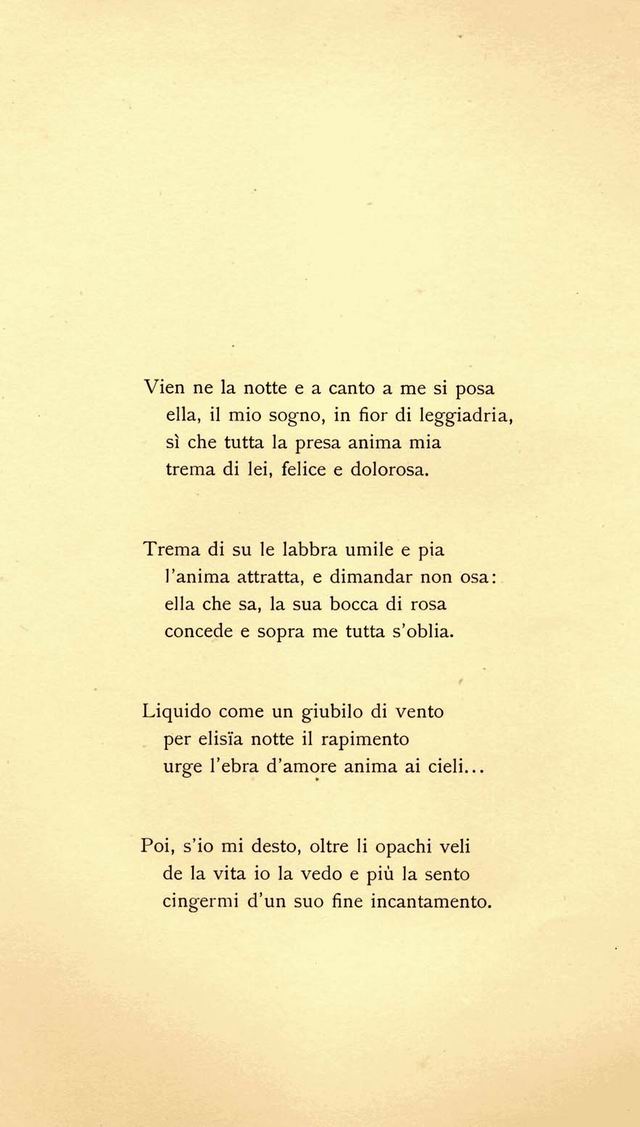 Vien ne la notte e a canto a me si posa
ella, il mio sogno, in fior di leggiadria,
sì che tutta la presa anima mia
trema di lei, felice e dolorosa.

Trema di su le labbra umile e pia
l'anima attratta, e dimandar non osa:
ella che sa, la sua bocca di rosa
concede e sopra me tutta s'oblia.

Liquido come un giubilo di vento
per elisïa notte il rapimento
urge l'ebra d'amore anima ai cieli...

Poi, s'io mi desto, oltre li opachi veli
de la vita io la vedo e più la sento
cingermi d'un suo fine incantamento.